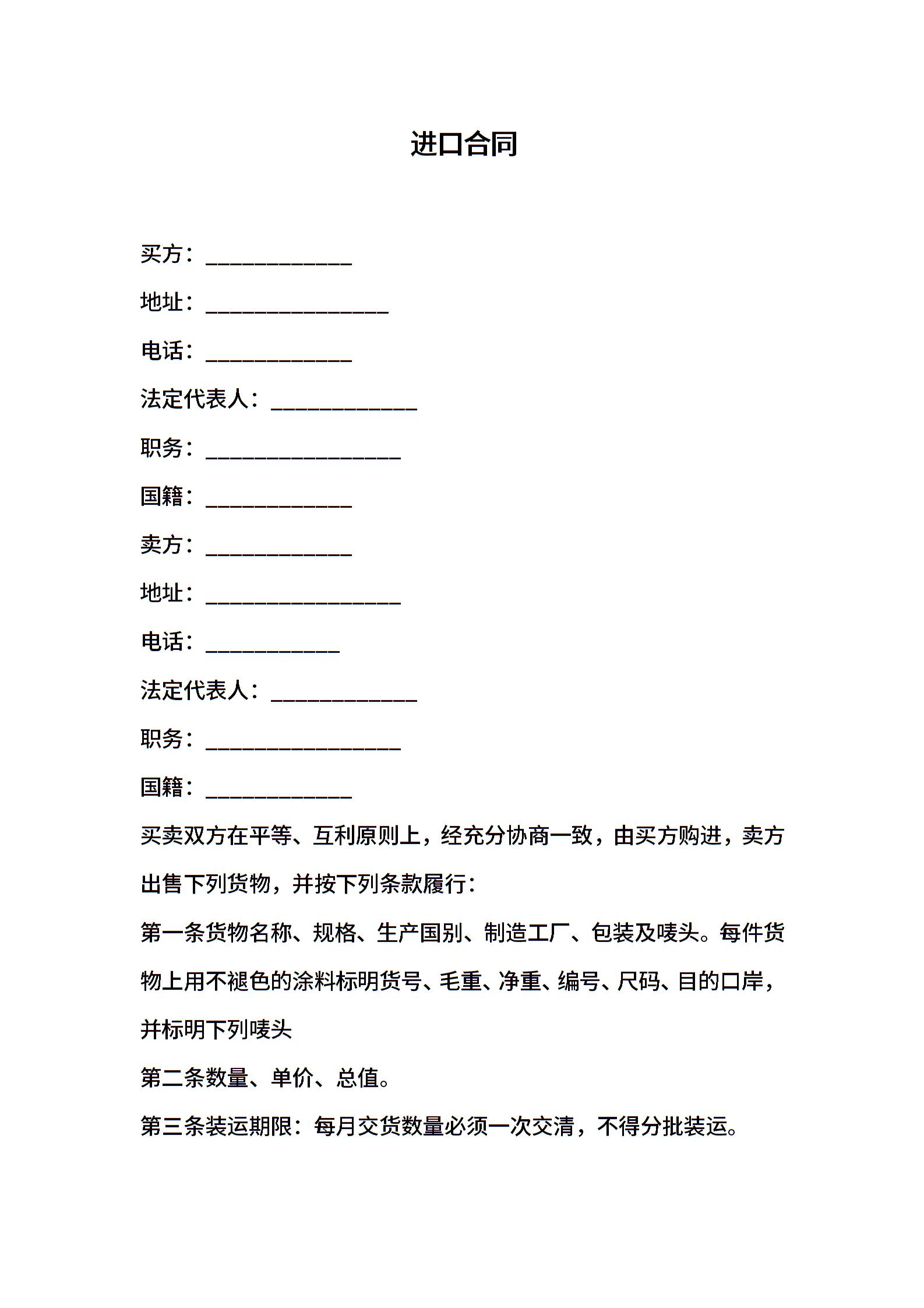 进口合同

买方：____________

地址：_______________

电话：____________

法定代表人：____________

职务：________________

国籍：____________

卖方：____________

地址：________________

电话：___________

法定代表人：____________

职务：________________

国籍：____________

买卖双方在平等、互利原则上，经充分协商一致，由买方购进，卖方出售下列货物，并按下列条款履行：

第一条货物名称、规格、生产国别、制造工厂、包装及唛头。每件货物上用不褪色的涂料标明货号、毛重、净重、编号、尺码、目的口岸，并标明下列唛头

第二条数量、单价、总值。

第三条装运期限：每月交货数量必须一次交清，不得分批装运。